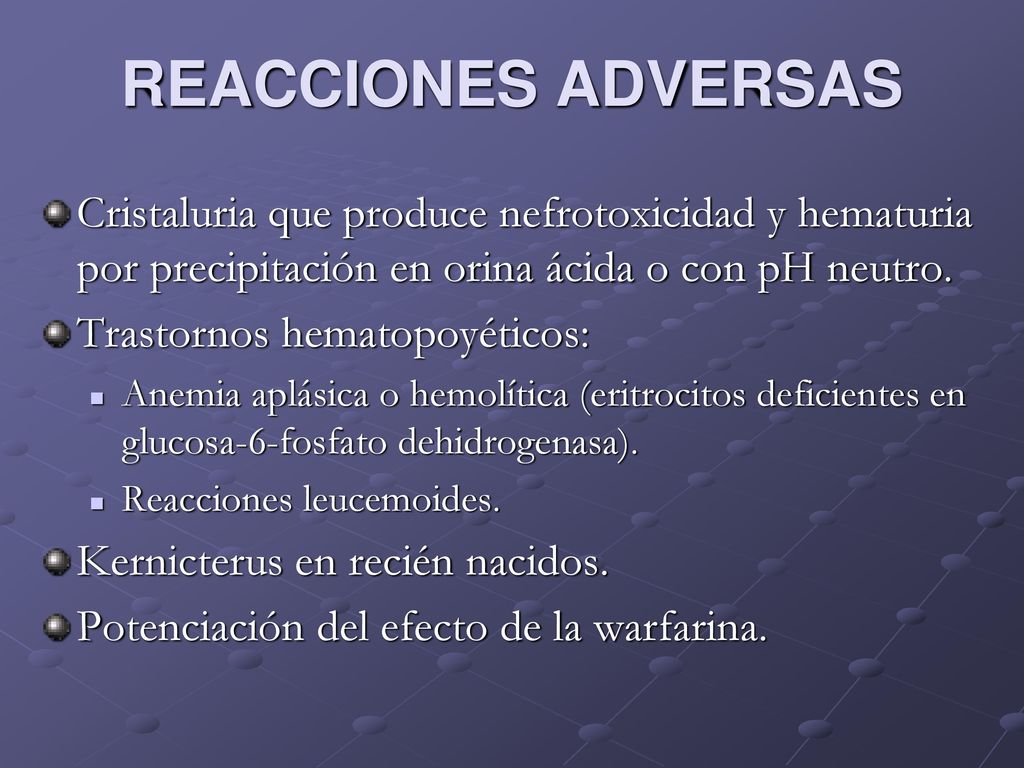 REACCIONES ADVERSAS

Cristaluria que produce nefrotoxicidad y hematuria por precipitación en orina ácida o con pH neutro.

Trastornos hematopoyéticos:

Anemia aplásica o hemolítica (eritrocitos deficientes en glucosa-6-fosfato dehidrogenasa).

Reacciones leucemoides.

Kernicterus en recién nacidos.

Potenciación del efecto de la warfarina.